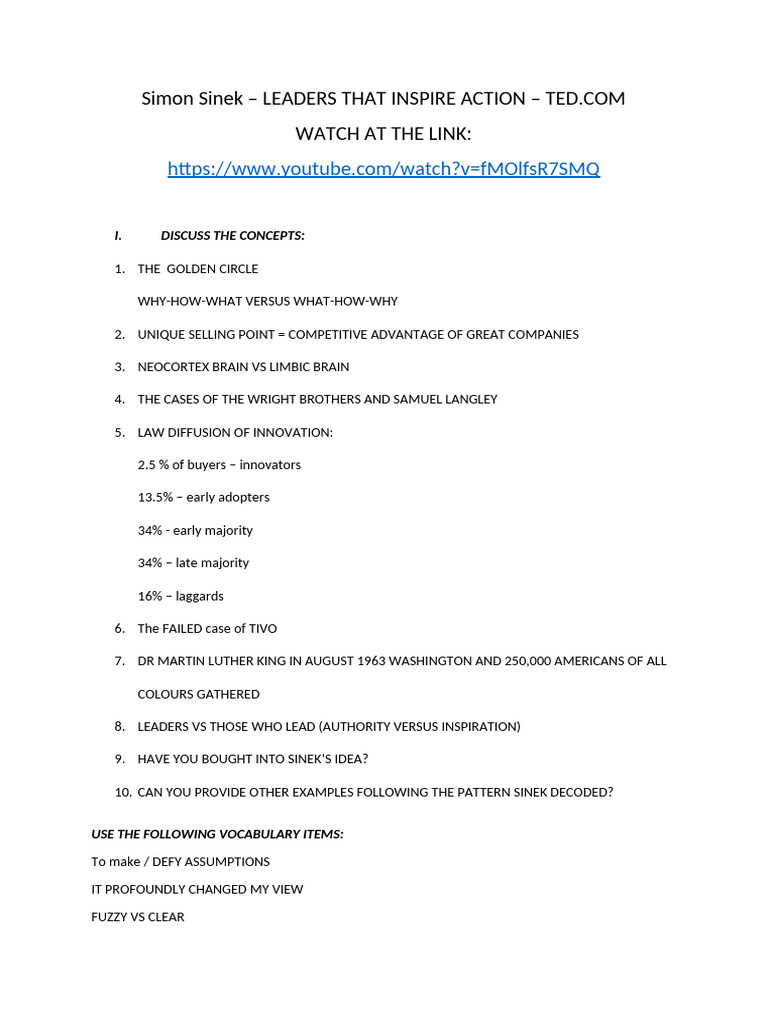 Simon Sinek – LEADERS THAT INSPIRE ACTION – TED.COM

WATCH AT THE LINK:

https://www.youtube.com/watch?v=fMOlfsR7SMQ

I. DISCUSS THE CONCEPTS:

1. THE GOLDEN CIRCLE

WHY-HOW-WHAT VERSUS WHAT-HOW-WHY

2. UNIQUE SELLING POINT = COMPETITIVE ADVANTAGE OF GREAT COMPANIES

3. NEOCORTEX BRAIN VS LIMBIC BRAIN

4. THE CASES OF THE WRIGHT BROTHERS AND SAMUEL LANGLEY

5. LAW DIFFUSION OF INNOVATION:

2.5 % of buyers – innovators

13.5% – early adopters

34% - early majority

34% – late majority

16% – laggards

6. The FAILED case of TIVO

7. DR MARTIN LUTHER KING IN AUGUST 1963 WASHINGTON AND 250,000 AMERICANS OF ALL COLOURS GATHERED

8. LEADERS VS THOSE WHO LEAD (AUTHORITY VERSUS INSPIRATION)

9. HAVE YOU BOUGHT INTO SINEK'S IDEA?

10. CAN YOU PROVIDE OTHER EXAMPLES FOLLOWING THE PATTERN SINEK DECODED?

USE THE FOLLOWING VOCABULARY ITEMS:

To make / DEFY ASSUMPTIONS

IT PROFOUNDLY CHANGED MY VIEW

FUZZY VS CLEAR